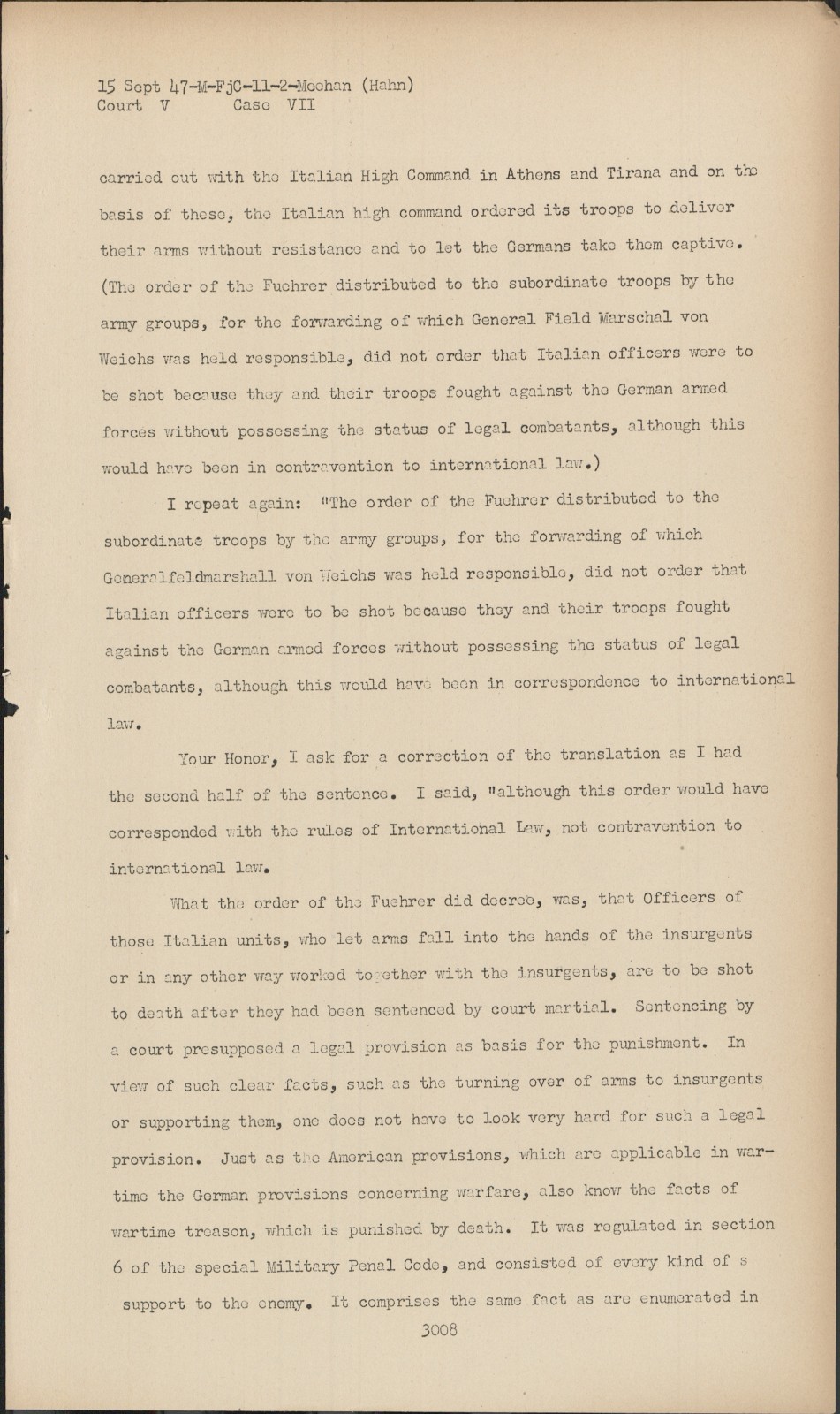 15 Sept 47-M-FjC-11-2-Meehan (Hahn)
Court V Case VII

carried out with the Italian High Command in Athens and Tirana and on the basis of these, the Italian high command ordered its troops to deliver their arms without resistance and to let the Germans take them captive. (The order of the Fuehrer distributed to the subordinate troops by the army groups, for the forwarding of which General Field Marschal von Weichs was held responsible, did not order that Italian officers were to be shot because they and their troops fought against the German armed forces without possessing the status of legal combatants, although this would have been in contravention to international law.)

I repeat again: "The order of the Fuehrer distributed to the subordinate troops by the army groups, for the forwarding of which Generalfeldmarshall von Weichs was held responsible, did not order that Italian officers were to be shot because they and their troops fought against the German armed forces without possessing the status of legal combatants, although this would have been in correspondence to international law.

Your Honor, I ask for a correction of the translation as I had the second half of the sentence. I said, "although this order would have corresponded with the rules of International Law, not contravention to international law.

What the order of the Fuehrer did decree, was, that Officers of those Italian units, who let arms fall into the hands of the insurgents or in any other way worked together with the insurgents, are to be shot to death after they had been sentenced by court martial. Sentencing by a court presupposed a legal provision as basis for the punishment. In view of such clear facts, such as the turning over of arms to insurgents or supporting them, one does not have to look very hard for such a legal provision. Just as the American provisions, which are applicable in wartime the German provisions concerning warfare, also know the facts of wartime treason, which is punished by death. It was regulated in section 6 of the special Military Penal Code, and consisted of every kind of s support to the enemy. It comprises the same fact as are enumerated in

3008